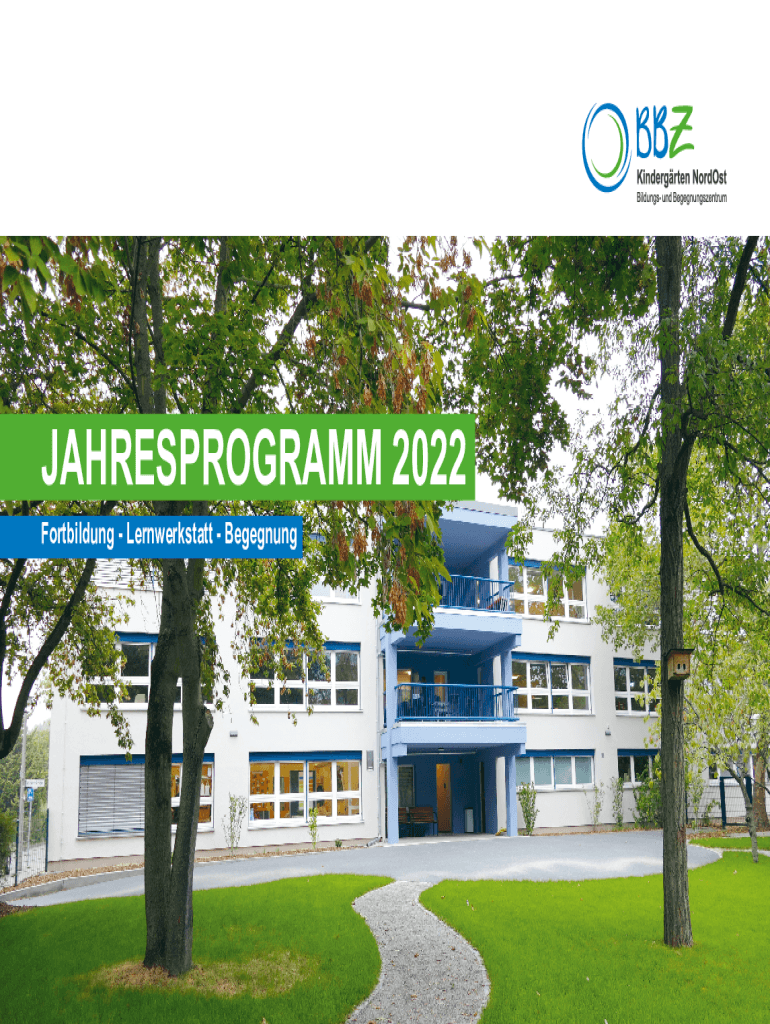 BBZ
Kindergärten NordOst
Bildungs- und Begegnungszentrum

JAHRESPROGRAMM 2022

Fortbildung - Lernwerkstatt - Begegnung